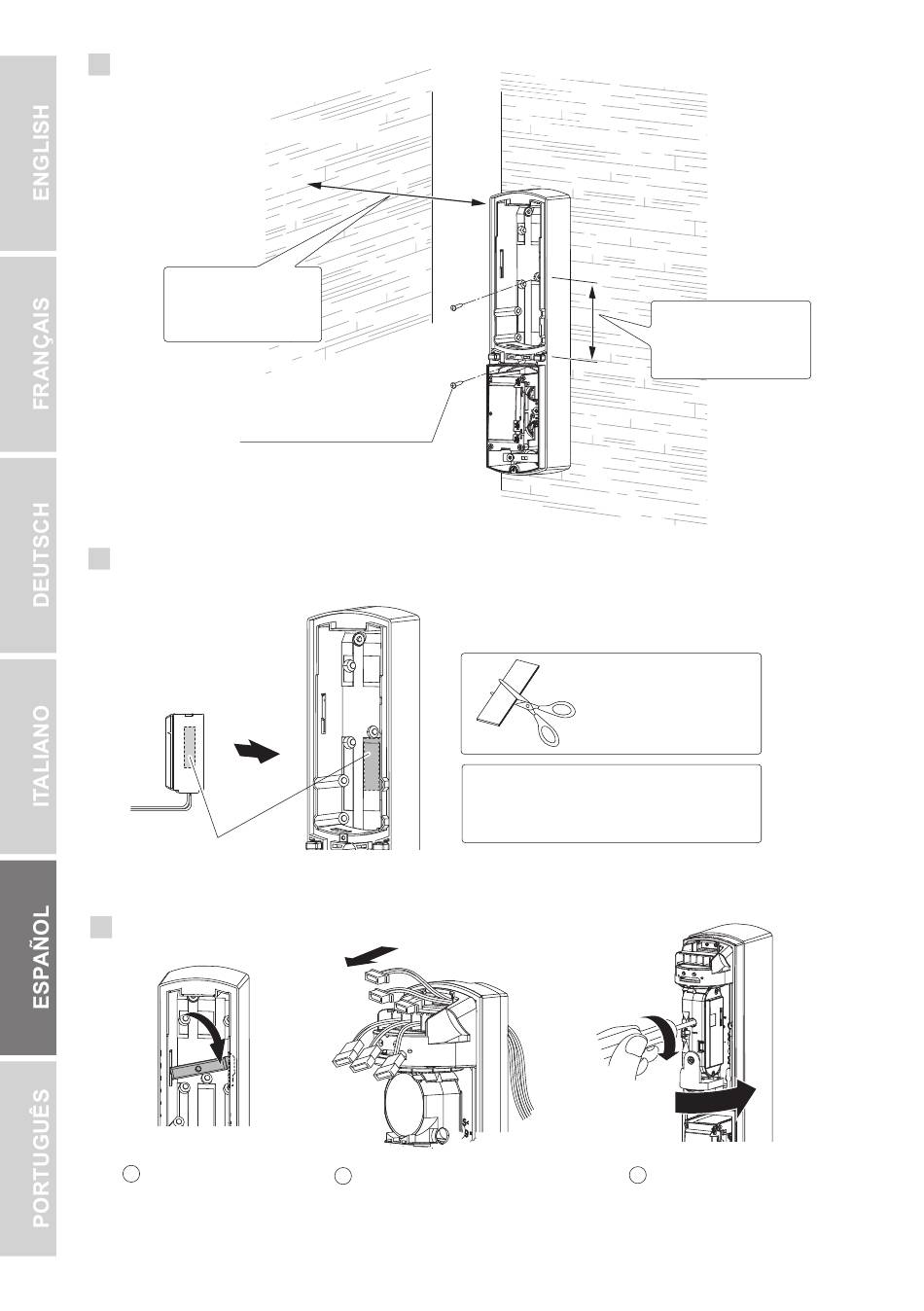 ENGLISH

FRANÇAIS

DEUTSCH

ITALIANO

ESPAÑOL

PORTUGUÊS